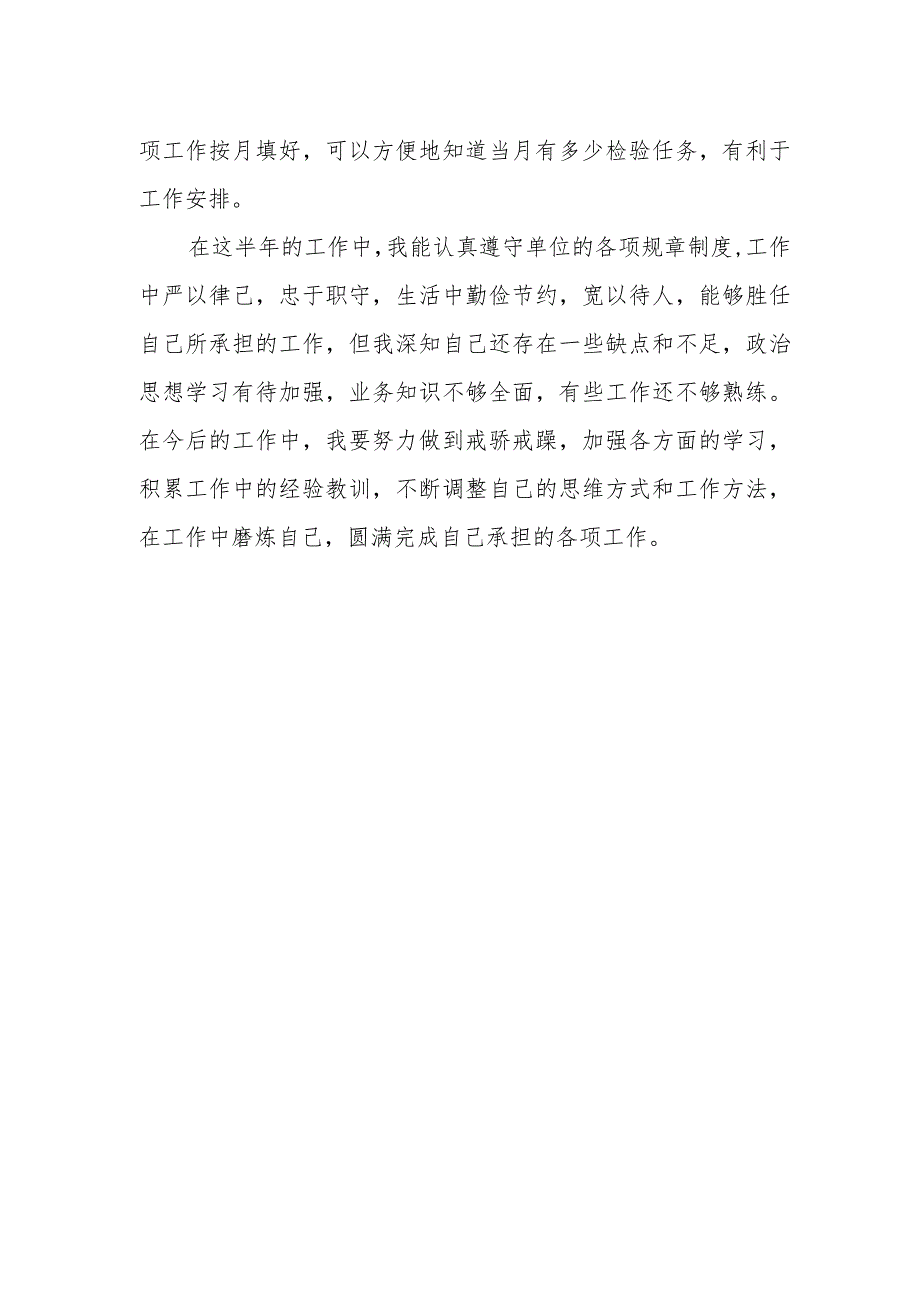 项工作按月填好，可以方便地知道当月有多少检验任务，有利于工作安排。

在这半年的工作中，我能认真遵守单位的各项规章制度，工作中严以律己，忠于职守，生活中勤俭节约，宽以待人，能够胜任自己所承担的工作，但我深知自己还存在一些缺点和不足，政治思想学习有待加强，业务知识不够全面，有些工作还不够熟练。在今后的工作中，我要努力做到戒骄戒躁，加强各方面的学习，积累工作中的经验教训，不断调整自己的思维方式和工作方法，在工作中磨炼自己，圆满完成自己承担的各项工作。